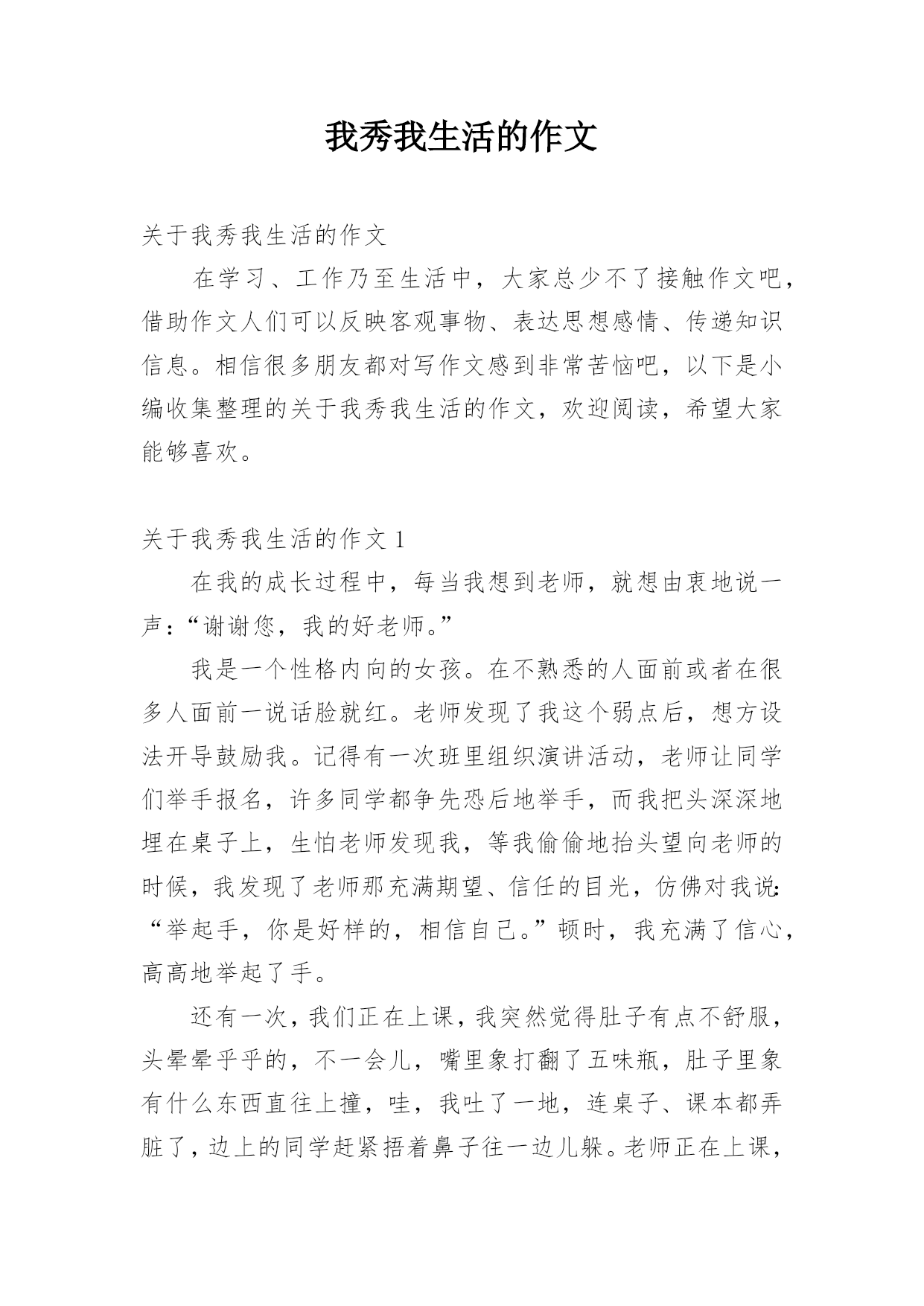 我秀我生活的作文

关于我秀我生活的作文

在学习、工作乃至生活中，大家总少不了接触作文吧，借助作文人们可以反映客观事物、表达思想感情、传递知识信息。相信很多朋友都对写作文感到非常苦恼吧，以下是小编收集整理的关于我秀我生活的作文，欢迎阅读，希望大家能够喜欢。

关于我秀我生活的作文 1

在我的成长过程中，每当我想到老师，就想由衷地说一声：“谢谢您，我的好老师。”

我是一个性格内向的女孩。在不熟悉的人面前或者在很多人面前一说话脸就红。老师发现了我这个弱点后，想方设法开导鼓励我。记得有一次班里组织演讲活动，老师让同学们举手报名，许多同学都争先恐后地举手，而我把头深深地埋在桌子上，生怕老师发现我，等我偷偷地抬头望向老师的时候，我发现了老师那充满期望、信任的目光，仿佛对我说：“举起手，你是好样的，相信自己。”顿时，我充满了信心，高高地举起了手。

还有一次，我们正在上课，我突然觉得肚子有点不舒服，头晕晕乎乎的，不一会儿，嘴里象打翻了五味瓶，肚子里象有什么东西直往上撞，哇，我吐了一地，连桌子、课本都弄脏了，边上的同学赶紧捂着鼻子往一边儿躲。老师正在上课，